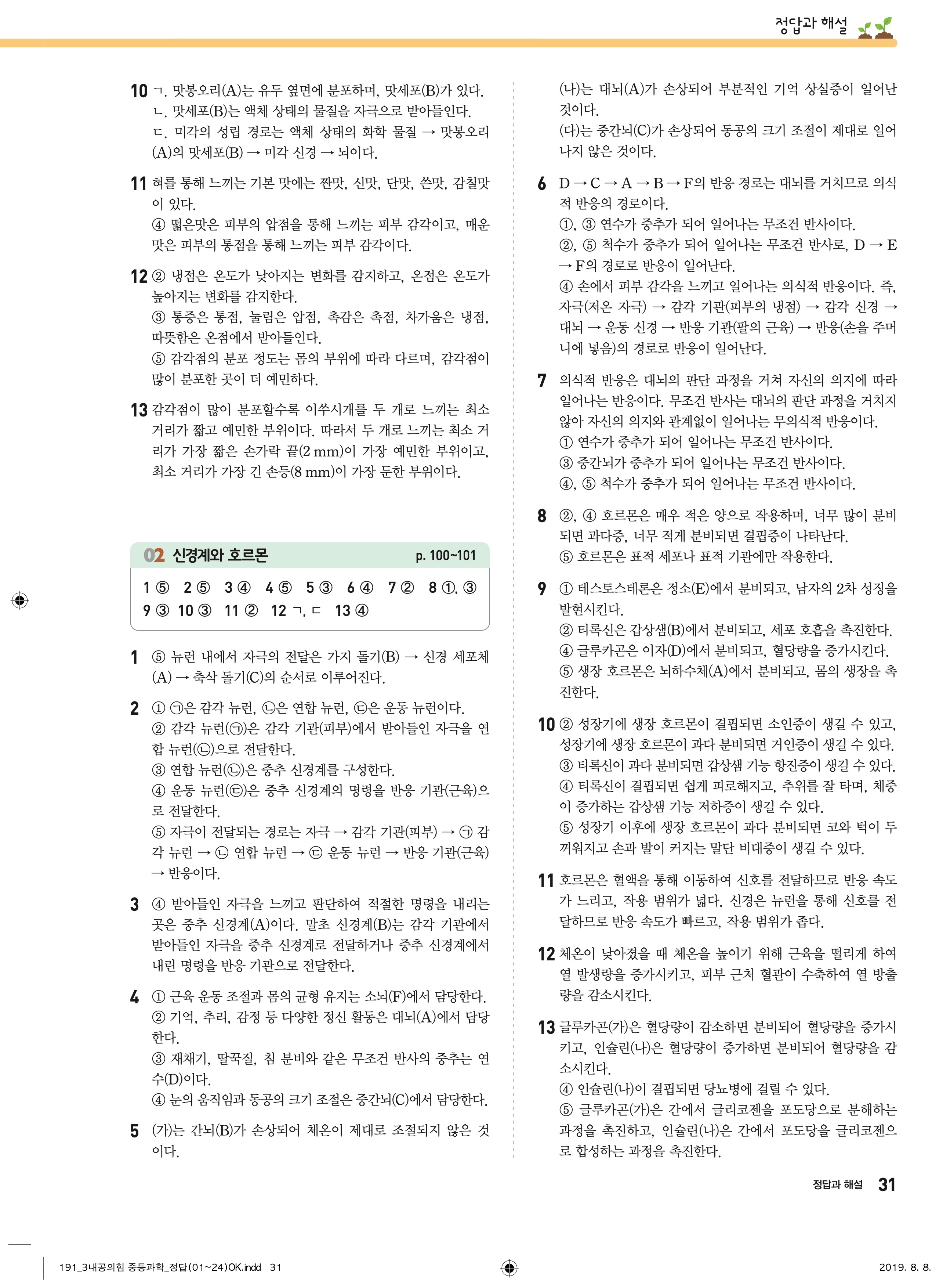 정답과 해설

10 ㄱ. 맛봉오리(A)는 유두 옆면에 분포하며, 맛세포(B)가 있다.
ㄴ. 맛세포(B)는 액체 상태의 물질을 자극으로 받아들인다.
ㄷ. 미각의 성립 경로는 액체 상태의 화학 물질 → 맛봉오리(A)의 맛세포(B) → 미각 신경 → 뇌이다.

11 혀를 통해 느끼는 기본 맛에는 짠맛, 신맛, 단맛, 쓴맛, 감칠맛이 있다.
④ 떫은맛은 피부의 압점을 통해 느끼는 피부 감각이고, 매운맛은 피부의 통점을 통해 느끼는 피부 감각이다.

12 ② 냉점은 온도가 낮아지는 변화를 감지하고, 온점은 온도가 높아지는 변화를 감지한다.
③ 통증은 통점, 눌림은 압점, 촉감은 촉점, 차가움은 냉점, 따뜻함은 온점에서 받아들인다.
⑤ 감각점의 분포 정도는 몸의 부위에 따라 다르며, 감각점이 많이 분포한 곳이 더 예민하다.

13 감각점이 많이 분포할수록 이쑤시개를 두 개로 느끼는 최소 거리가 짧고 예민한 부위이다. 따라서 두 개로 느끼는 최소 거리가 가장 짧은 손가락 끝(2 mm)이 가장 예민한 부위이고, 최소 거리가 가장 긴 손등(8 mm)이 가장 둔한 부위이다.

02 신경계와 호르몬 p. 100~101

1 ⑤ 2 ⑤ 3 ④ 4 ⑤ 5 ③ 6 ④ 7 ② 8 ①, ③
9 ③ 10 ③ 11 ② 12 ㄱ, ㄷ 13 ④

1 ⑤ 뉴런 내에서 자극의 전달은 가지 돌기(B) → 신경 세포체(A) → 축삭 돌기(C)의 순서로 이루어진다.

2 ① ㉠은 감각 뉴런, ㉡은 연합 뉴런, ㉢은 운동 뉴런이다.
② 감각 뉴런(㉠)은 감각 기관(피부)에서 받아들인 자극을 연합 뉴런(㉡)으로 전달한다.
③ 연합 뉴런(㉡)은 중추 신경계를 구성한다.
④ 운동 뉴런(㉢)은 중추 신경계의 명령을 반응 기관(근육)으로 전달한다.
⑤ 자극이 전달되는 경로는 자극 → 감각 기관(피부) → ㉠ 감각 뉴런 → ㉡ 연합 뉴런 → ㉢ 운동 뉴런 → 반응 기관(근육) → 반응이다.

3 ④ 받아들인 자극을 느끼고 판단하여 적절한 명령을 내리는 곳은 중추 신경계(A)이다. 말초 신경계(B)는 감각 기관에서 받아들인 자극을 중추 신경계로 전달하거나 중추 신경계에서 내린 명령을 반응 기관으로 전달한다.

4 ① 근육 운동 조절과 몸의 균형 유지는 소뇌(F)에서 담당한다.
② 기억, 추리, 감정 등 다양한 정신 활동은 대뇌(A)에서 담당한다.
③ 재채기, 딸꾹질, 침 분비와 같은 무조건 반사의 중추는 연수(D)이다.
④ 눈의 움직임과 동공의 크기 조절은 중간뇌(C)에서 담당한다.

5 (가)는 간뇌(B)가 손상되어 체온이 제대로 조절되지 않은 것이다.
(나)는 대뇌(A)가 손상되어 부분적인 기억 상실증이 일어난 것이다.
(다)는 중간뇌(C)가 손상되어 동공의 크기 조절이 제대로 일어나지 않은 것이다.

6 D → C → A → B → F의 반응 경로는 대뇌를 거치므로 의식적 반응의 경로이다.
①, ③ 연수가 중추가 되어 일어나는 무조건 반사이다.
②, ⑤ 척수가 중추가 되어 일어나는 무조건 반사로, D → E → F의 경로로 반응이 일어난다.
④ 손에서 피부 감각을 느끼고 일어나는 의식적 반응이다. 즉, 자극(저온 자극) → 감각 기관(피부의 냉점) → 감각 신경 → 대뇌 → 운동 신경 → 반응 기관(팔의 근육) → 반응(손을 주머니에 넣음)의 경로로 반응이 일어난다.

7 의식적 반응은 대뇌의 판단 과정을 거쳐 자신의 의지에 따라 일어나는 반응이다. 무조건 반사는 대뇌의 판단 과정을 거치지 않아 자신의 의지와 관계없이 일어나는 무의식적 반응이다.
① 연수가 중추가 되어 일어나는 무조건 반사이다.
③ 중간뇌가 중추가 되어 일어나는 무조건 반사이다.
④, ⑤ 척수가 중추가 되어 일어나는 무조건 반사이다.

8 ②, ④ 호르몬은 매우 적은 양으로 작용하며, 너무 많이 분비되면 과다증, 너무 적게 분비되면 결핍증이 나타난다.
⑤ 호르몬은 표적 세포나 표적 기관에만 작용한다.

9 ① 테스토스테론은 정소(E)에서 분비되고, 남자의 2차 성징을 발현시킨다.
② 티록신은 갑상샘(B)에서 분비되고, 세포 호흡을 촉진한다.
④ 글루카곤은 이자(D)에서 분비되고, 혈당량을 증가시킨다.
⑤ 생장 호르몬은 뇌하수체(A)에서 분비되고, 몸의 생장을 촉진한다.

10 ② 성장기에 생장 호르몬이 결핍되면 소인증이 생길 수 있고, 성장기에 생장 호르몬이 과다 분비되면 거인증이 생길 수 있다.
③ 티록신이 과다 분비되면 갑상샘 기능 항진증이 생길 수 있다.
④ 티록신이 결핍되면 쉽게 피로해지고, 추위를 잘 타며, 체중이 증가하는 갑상샘 기능 저하증이 생길 수 있다.
⑤ 성장기 이후에 생장 호르몬이 과다 분비되면 코와 턱이 두꺼워지고 손과 발이 커지는 말단 비대증이 생길 수 있다.

11 호르몬은 혈액을 통해 이동하여 신호를 전달하므로 반응 속도가 느리고, 작용 범위가 넓다. 신경은 뉴런을 통해 신호를 전달하므로 반응 속도가 빠르고, 작용 범위가 좁다.

12 체온이 낮아졌을 때 체온을 높이기 위해 근육을 떨리게 하여 열 발생량을 증가시키고, 피부 근처 혈관이 수축하여 열 방출량을 감소시킨다.

13 글루카곤(가)은 혈당량이 감소하면 분비되어 혈당량을 증가시키고, 인슐린(나)은 혈당량이 증가하면 분비되어 혈당량을 감소시킨다.
④ 인슐린(나)이 결핍되면 당뇨병에 걸릴 수 있다.
⑤ 글루카곤(가)은 간에서 글리코젠을 포도당으로 분해하는 과정을 촉진하고, 인슐린(나)은 간에서 포도당을 글리코젠으로 합성하는 과정을 촉진한다.

정답과 해설 31

191_3내공의힘 중등과학_정답(01~24)OK.indd 31 2019. 8. 8.